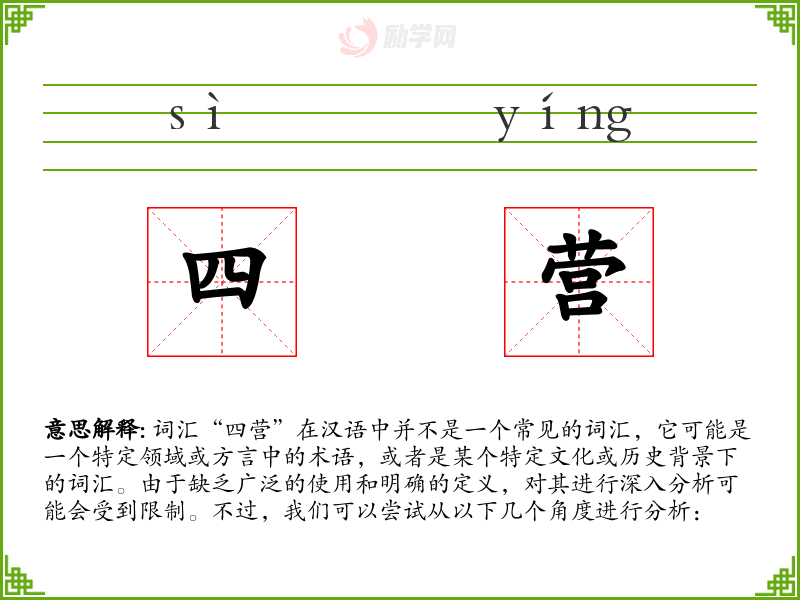 sì yíng

四 营

意思解释:词汇“四营”在汉语中并不是一个常见的词汇，它可能是一个特定领域或方言中的术语，或者是某个特定文化或历史背景下的词汇。由于缺乏广泛的使用和明确的定义，对其进行深入分析可能会受到限制。不过，我们可以尝试从以下几个角度进行分析:

励学网